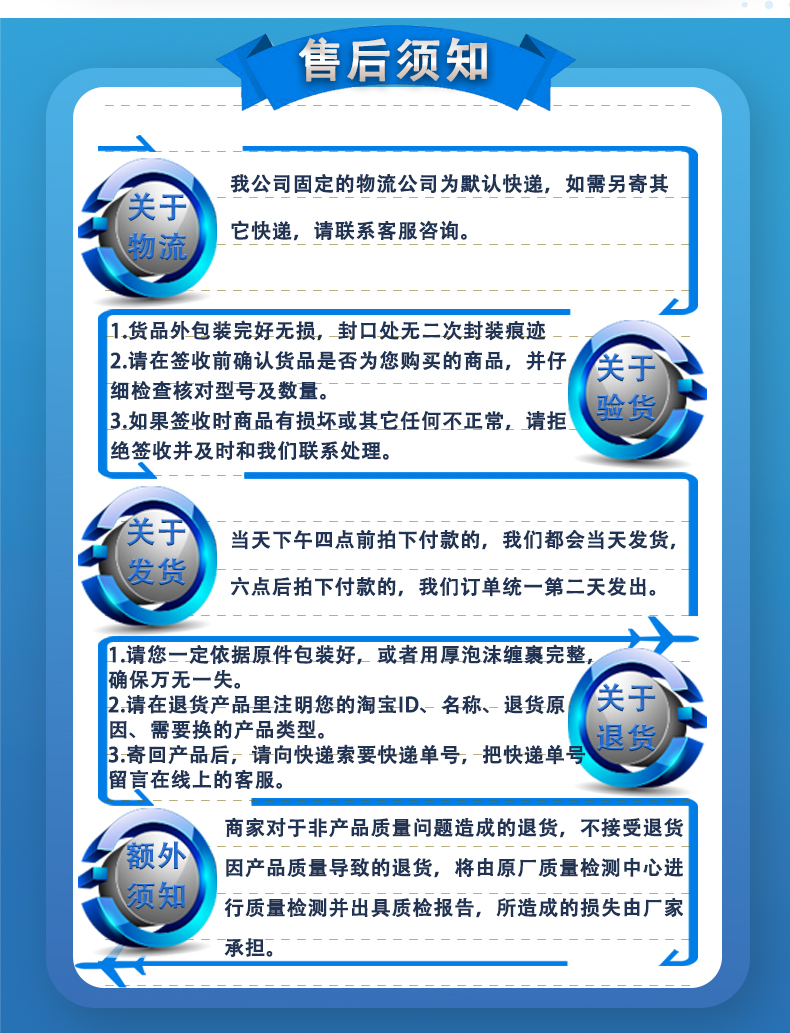 售后须知

关于物流

我公司固定的物流公司为默认快递，如需另寄其它快递，请联系客服咨询。

1.货品外包装完好无损，封口处无二次封装痕迹
2.请在签收前确认货品是否为您购买的商品，并仔细检查核对型号及数量。
3.如果签收时商品有损坏或其它任何不正常，请拒绝签收并及时和我们联系处理。

关于验货

关于发货

当天下午四点前拍下付款的，我们都会当天发货，六点后拍下付款的，我们订单统一第二天发出。

1.请您一定依据原件包装好，或者用厚泡沫缠裹完整，确保万无一失。
2.请在退货产品里注明您的淘宝ID、名称、退货原因、需要换的产品类型。
3.寄回产品后，请向快递索要快递单号，把快递单号留言在线上的客服。

关于退货

额外须知

商家对于非产品质量问题造成的退货，不接受退货因产品质量导致的退货，将由原厂质量检测中心进行质量检测并出具质检报告，所造成的损失由厂家承担。